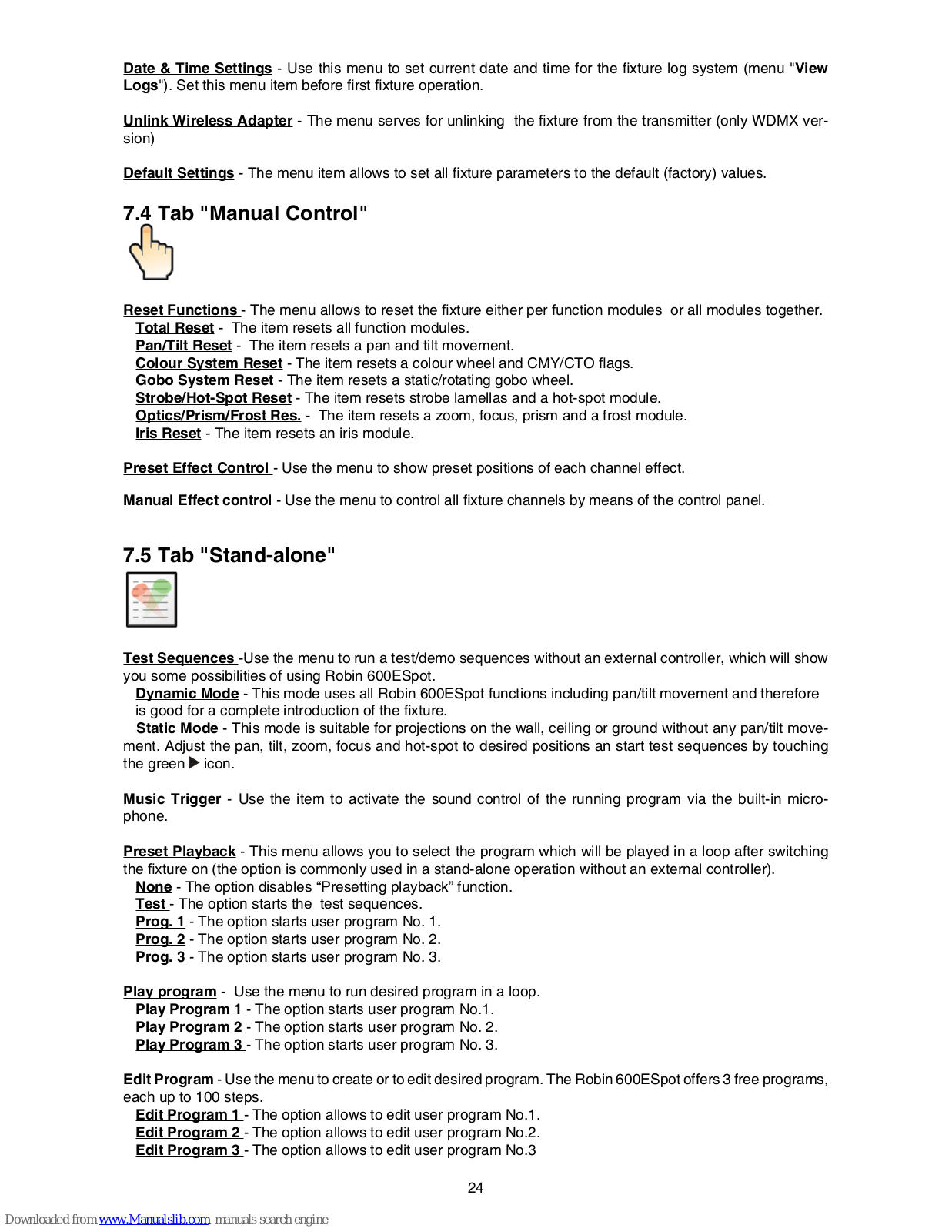 Date & Time Settings - Use this menu to set current date and time for the fixture log system (menu "View Logs"). Set this menu item before first fixture operation.

Unlink Wireless Adapter - The menu serves for unlinking the fixture from the transmitter (only WDMX version)

Default Settings - The menu item allows to set all fixture parameters to the default (factory) values.

7.4 Tab "Manual Control"

Reset Functions - The menu allows to reset the fixture either per function modules or all modules together.
Total Reset - The item resets all function modules.
Pan/Tilt Reset - The item resets a pan and tilt movement.
Colour System Reset - The item resets a colour wheel and CMY/CTO flags.
Gobo System Reset - The item resets a static/rotating gobo wheel.
Strobe/Hot-Spot Reset - The item resets strobe lamellas and a hot-spot module.
Optics/Prism/Frost Res. - The item resets a zoom, focus, prism and a frost module.
Iris Reset - The item resets an iris module.

Preset Effect Control - Use the menu to show preset positions of each channel effect.

Manual Effect control - Use the menu to control all fixture channels by means of the control panel.

7.5 Tab "Stand-alone"

Test Sequences -Use the menu to run a test/demo sequences without an external controller, which will show you some possibilities of using Robin 600ESpot.
Dynamic Mode - This mode uses all Robin 600ESpot functions including pan/tilt movement and therefore is good for a complete introduction of the fixture.
Static Mode - This mode is suitable for projections on the wall, ceiling or ground without any pan/tilt movement. Adjust the pan, tilt, zoom, focus and hot-spot to desired positions an start test sequences by touching the green ▶ icon.

Music Trigger - Use the item to activate the sound control of the running program via the built-in microphone.

Preset Playback - This menu allows you to select the program which will be played in a loop after switching the fixture on (the option is commonly used in a stand-alone operation without an external controller).
None - The option disables “Presetting playback” function.
Test - The option starts the test sequences.
Prog. 1 - The option starts user program No. 1.
Prog. 2 - The option starts user program No. 2.
Prog. 3 - The option starts user program No. 3.

Play program - Use the menu to run desired program in a loop.
Play Program 1 - The option starts user program No.1.
Play Program 2 - The option starts user program No. 2.
Play Program 3 - The option starts user program No. 3.

Edit Program - Use the menu to create or to edit desired program. The Robin 600ESpot offers 3 free programs, each up to 100 steps.
Edit Program 1 - The option allows to edit user program No.1.
Edit Program 2 - The option allows to edit user program No.2.
Edit Program 3 - The option allows to edit user program No.3

24

Downloaded from www.Manualslib.com manuals search engine